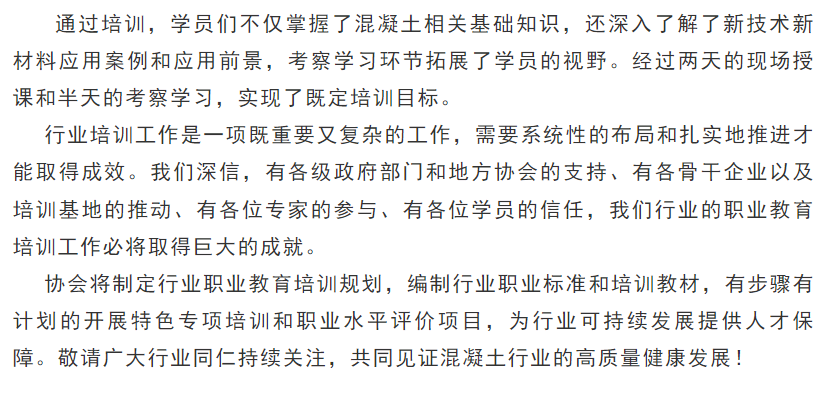 通过培训，学员们不仅掌握了混凝土相关基础知识，还深入了解了新技术新材料应用案例和应用前景，考察学习环节拓展了学员的视野。经过两天的现场授课和半天的考察学习，实现了既定培训目标。

行业培训工作是一项既重要又复杂的工作，需要系统性的布局和扎实地推进才能取得成效。我们深信，有各级政府部门和地方协会的支持、有各骨干企业以及培训基地的推动、有各位专家的参与、有各位学员的信任，我们行业的职业教育培训工作必将取得巨大的成就。

协会将制定行业职业教育培训规划，编制行业职业标准和培训教材，有步骤有计划的开展特色专项培训和职业水平评价项目，为行业可持续发展提供人才保障。敬请广大行业同仁持续关注，共同见证混凝土行业的高质量健康发展！